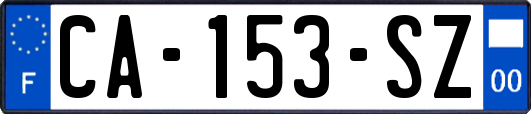 F
CA-153-SZ
00